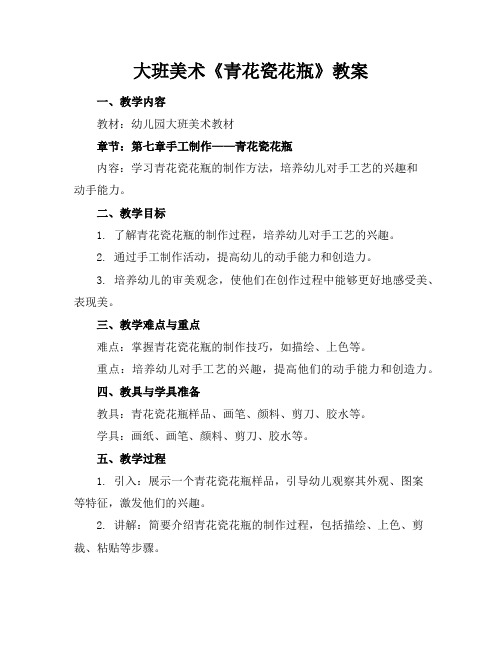 大班美术《青花瓷花瓶》教案

一、教学内容

教材：幼儿园大班美术教材

章节：第七章手工制作——青花瓷花瓶

内容：学习青花瓷花瓶的制作方法，培养幼儿对手工艺的兴趣和动手能力。

二、教学目标

1. 了解青花瓷花瓶的制作过程，培养幼儿对手工艺的兴趣。

2. 通过手工制作活动，提高幼儿的动手能力和创造力。

3. 培养幼儿的审美观念，使他们在创作过程中能够更好地感受美、表现美。

三、教学难点与重点

难点：掌握青花瓷花瓶的制作技巧，如描绘、上色等。

重点：培养幼儿对手工艺的兴趣，提高他们的动手能力和创造力。

四、教具与学具准备

教具：青花瓷花瓶样品、画笔、颜料、剪刀、胶水等。

学具：画纸、画笔、颜料、剪刀、胶水等。

五、教学过程

1. 引入：展示一个青花瓷花瓶样品，引导幼儿观察其外观、图案等特征，激发他们的兴趣。

2. 讲解：简要介绍青花瓷花瓶的制作过程，包括描绘、上色、剪裁、粘贴等步骤。